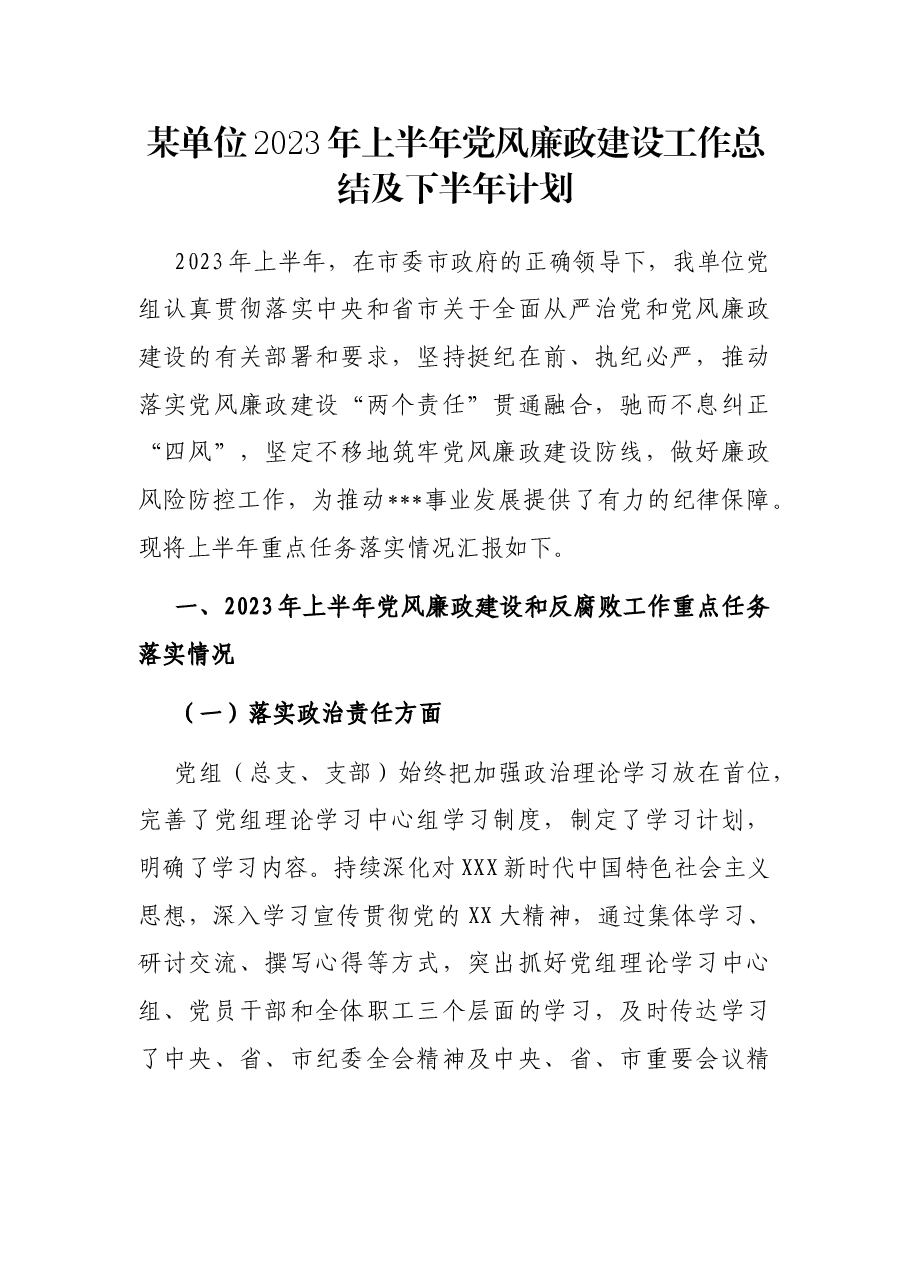 某单位2023年上半年党风廉政建设工作总结及下半年计划

2023年上半年，在市委市政府的正确领导下，我单位党组认真贯彻落实中央和省市关于全面从严治党和党风廉政建设的有关部署和要求，坚持挺纪在前、执纪必严，推动落实党风廉政建设“两个责任”贯通融合，驰而不息纠正“四风”，坚定不移地筑牢党风廉政建设防线，做好廉政风险防控工作，为推动***事业发展提供了有力的纪律保障。现将上半年重点任务落实情况汇报如下。

一、2023年上半年党风廉政建设和反腐败工作重点任务落实情况

（一）落实政治责任方面

党组（总支、支部）始终把加强政治理论学习放在首位，完善了党组理论学习中心组学习制度，制定了学习计划，明确了学习内容。持续深化对XXX新时代中国特色社会主义思想，深入学习宣传贯彻党的XX大精神，通过集体学习、研讨交流、撰写心得等方式，突出抓好党组理论学习中心组、党员干部和全体职工三个层面的学习，及时传达学习了中央、省、市纪委全会精神及中央、省、市重要会议精